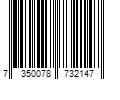 7 350078 732147